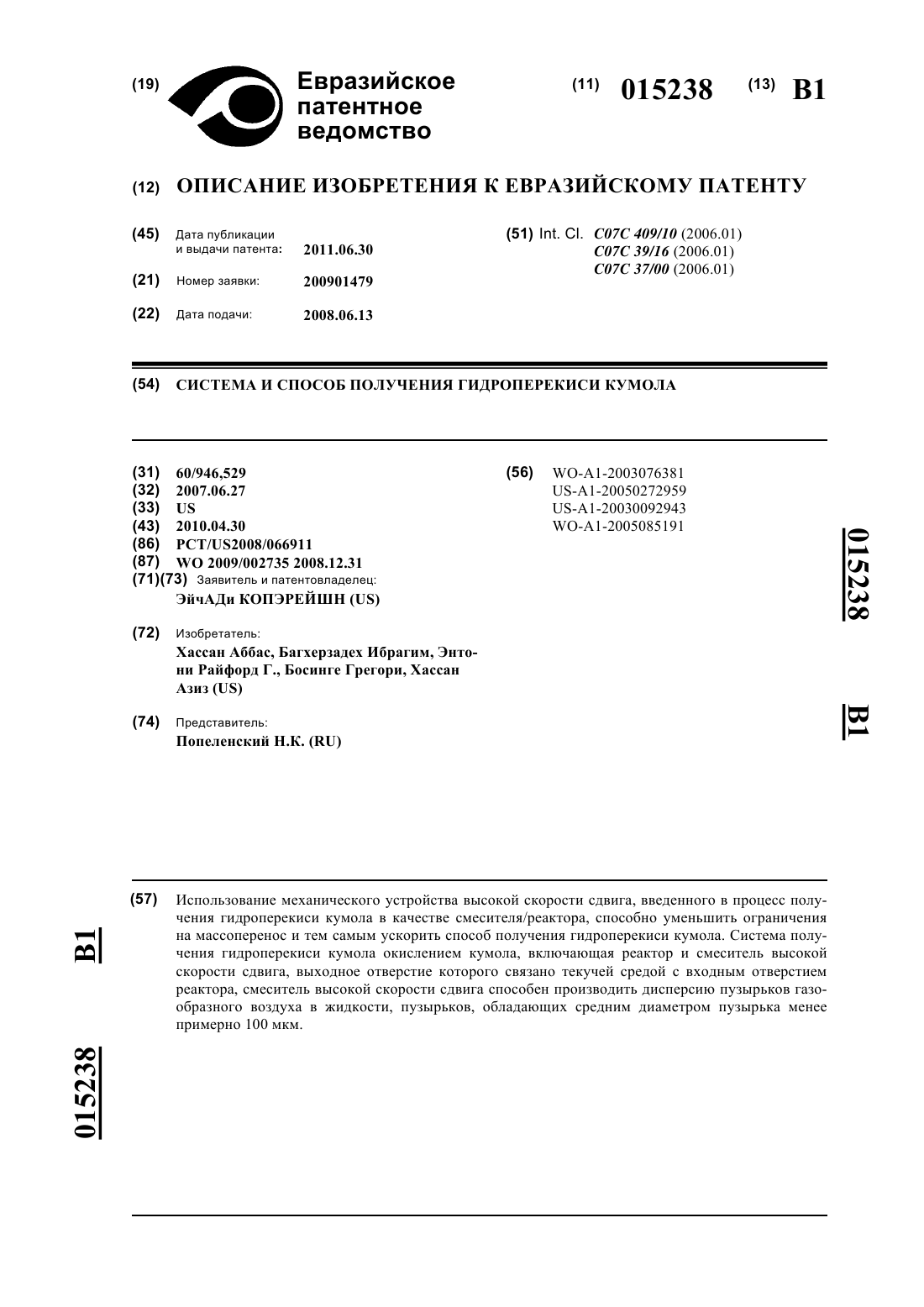 (19) Евразийское патентное ведомство

(11) 015238 (13) B1

(12) ОПИСАНИЕ ИЗОБРЕТЕНИЯ К ЕВРАЗИЙСКОМУ ПАТЕНТУ

(45) Дата публикации и выдачи патента: 2011.06.30

(21) Номер заявки: 200901479

(22) Дата подачи: 2008.06.13

(51) Int. Cl. C07C 409/10 (2006.01)
C07C 39/16 (2006.01)
C07C 37/00 (2006.01)

(54) СИСТЕМА И СПОСОБ ПОЛУЧЕНИЯ ГИДРОПЕРЕКИСИ КУМОЛА

(31) 60/946,529
(32) 2007.06.27
(33) US
(43) 2010.04.30
(86) PCT/US2008/066911
(87) WO 2009/002735 2008.12.31
(71)(73) Заявитель и патентовладелец:
ЭйчАДи КОПЭРЕЙШН (US)

(72) Изобретатель:
Хассан Аббас, Багхерзадех Ибрагим, Энтони Райфорд Г., Босинге Грегори, Хассан Азиз (US)

(74) Представитель:
Попеленский Н.К. (RU)

(56) WO-A1-2003076381
US-A1-20050272959
US-A1-20030092943
WO-A1-2005085191

015238

B1

(57) Использование механического устройства высокой скорости сдвига, введенного в процесс получения гидроперекиси кумола в качестве смесителя/реактора, способно уменьшить ограничения на массоперенос и тем самым ускорить способ получения гидроперекиси кумола. Система получения гидроперекиси кумола окислением кумола, включающая реактор и смеситель высокой скорости сдвига, выходное отверстие которого связано текучей средой с входным отверстием реактора, смеситель высокой скорости сдвига способен производить дисперсию пузырьков газообразного воздуха в жидкости, пузырьков, обладающих средним диаметром пузырька менее примерно 100 мкм.

B1

015238